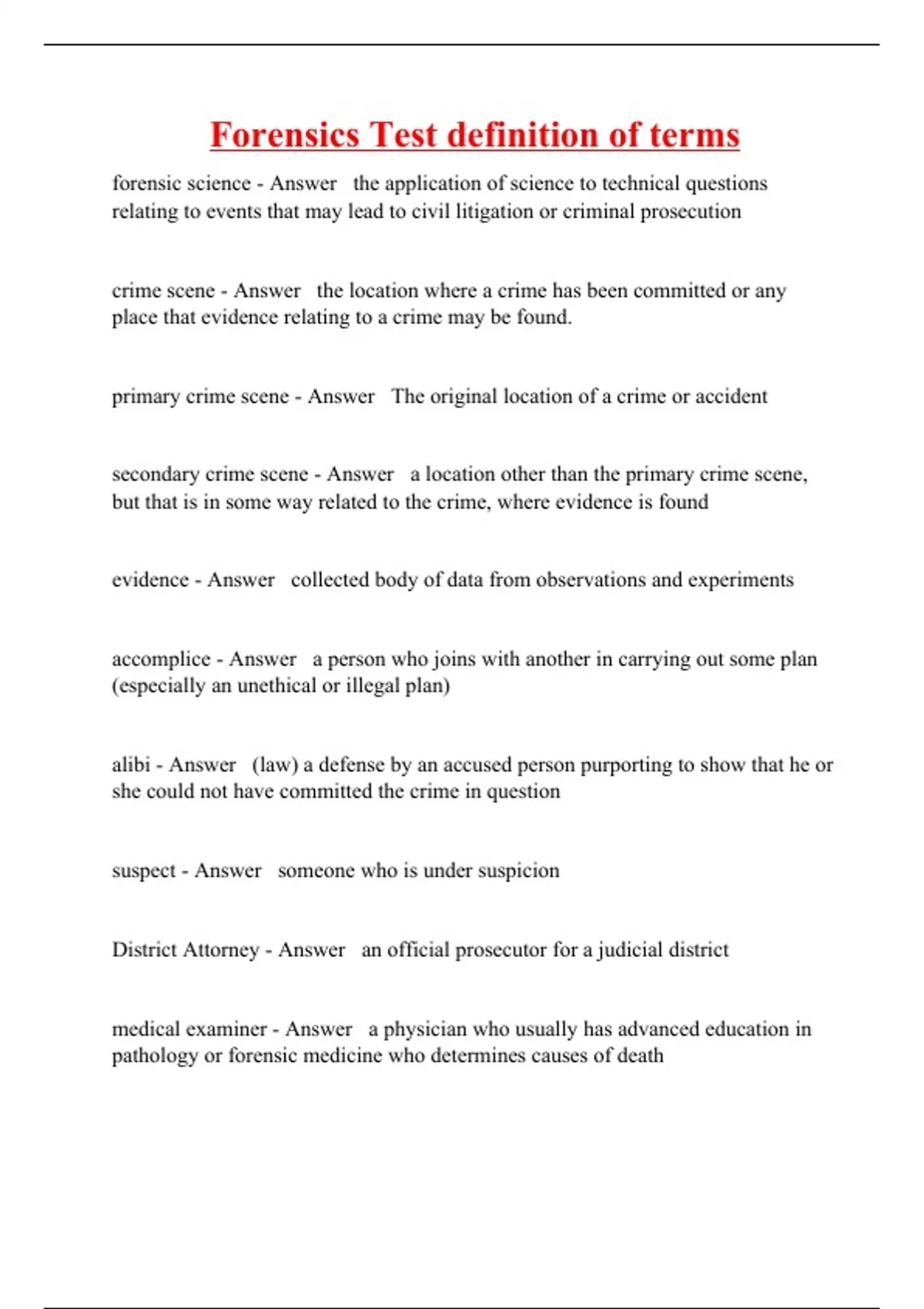 Forensics Test definition of terms

forensic science - Answer   the application of science to technical questions relating to events that may lead to civil litigation or criminal prosecution

crime scene - Answer   the location where a crime has been committed or any place that evidence relating to a crime may be found.

primary crime scene - Answer   The original location of a crime or accident

secondary crime scene - Answer   a location other than the primary crime scene, but that is in some way related to the crime, where evidence is found

evidence - Answer   collected body of data from observations and experiments

accomplice - Answer   a person who joins with another in carrying out some plan (especially an unethical or illegal plan)

alibi - Answer   (law) a defense by an accused person purporting to show that he or she could not have committed the crime in question

suspect - Answer   someone who is under suspicion

District Attorney - Answer   an official prosecutor for a judicial district

medical examiner - Answer   a physician who usually has advanced education in pathology or forensic medicine who determines causes of death